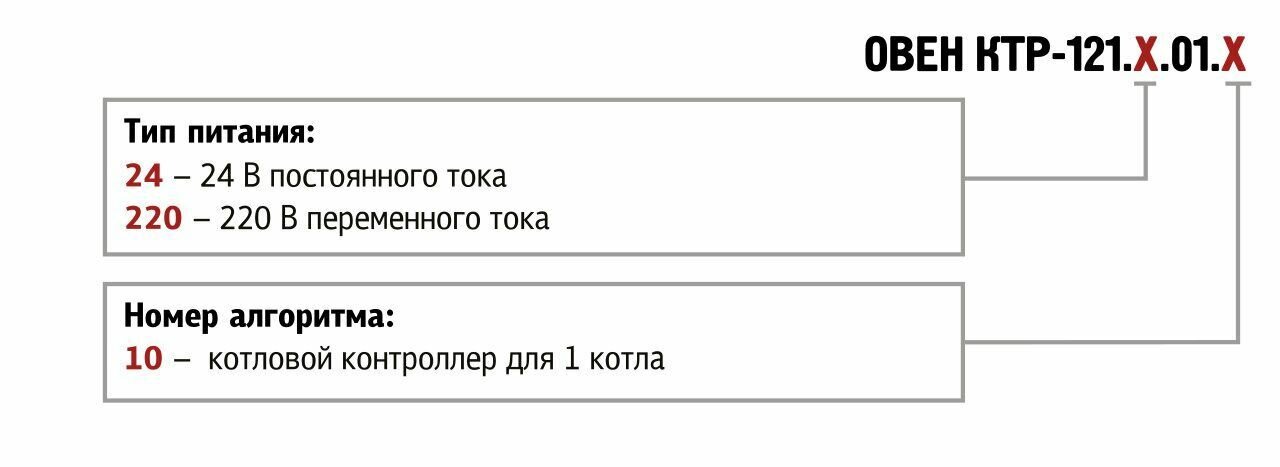 ОВЕН КТР-121.Х.01.Х

Тип питания:
24 – 24 В постоянного тока
220 – 220 В переменного тока

Номер алгоритма:
10 – котловой контроллер для 1 котла